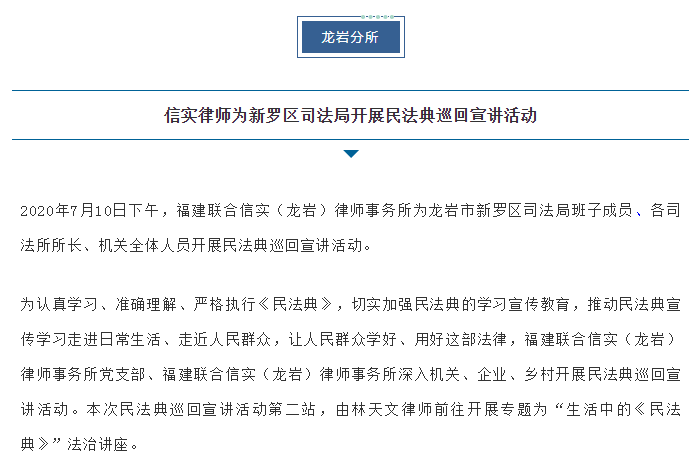 龙岩分所

信实律师为新罗区司法局开展民法典巡回宣讲活动

2020年7月10日下午，福建联合信实（龙岩）律师事务所为龙岩市新罗区司法局班子成员、各司法所所长、机关全体人员开展民法典巡回宣讲活动。

为认真学习、准确理解、严格执行《民法典》，切实加强民法典的学习宣传教育，推动民法典宣传学习走进日常生活、走近人民群众，让人民群众学好、用好这部法律，福建联合信实（龙岩）律师事务所党支部、福建联合信实（龙岩）律师事务所深入机关、企业、乡村开展民法典巡回宣讲活动。本次民法典巡回宣讲活动第二站，由林天文律师前往开展专题为“生活中的《民法典》”法治讲座。